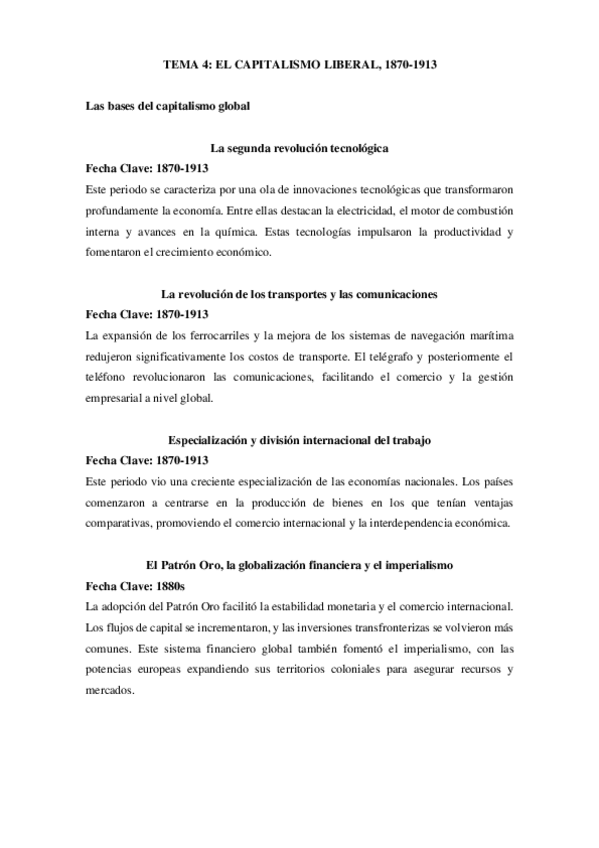 TEMA 4: EL CAPITALISMO LIBERAL, 1870-1913

Las bases del capitalismo global

La segunda revolución tecnológica

Fecha Clave: 1870-1913

Este periodo se caracteriza por una ola de innovaciones tecnológicas que transformaron profundamente la economía. Entre ellas destacan la electricidad, el motor de combustión interna y avances en la química. Estas tecnologías impulsaron la productividad y fomentaron el crecimiento económico.

La revolución de los transportes y las comunicaciones

Fecha Clave: 1870-1913

La expansión de los ferrocarriles y la mejora de los sistemas de navegación marítima redujeron significativamente los costos de transporte. El telégrafo y posteriormente el teléfono revolucionaron las comunicaciones, facilitando el comercio y la gestión empresarial a nivel global.

Especialización y división internacional del trabajo

Fecha Clave: 1870-1913

Este periodo vio una creciente especialización de las economías nacionales. Los países comenzaron a centrarse en la producción de bienes en los que tenían ventajas comparativas, promoviendo el comercio internacional y la interdependencia económica.

El Patrón Oro, la globalización financiera y el imperialismo

Fecha Clave: 1880s

La adopción del Patrón Oro facilitó la estabilidad monetaria y el comercio internacional. Los flujos de capital se incrementaron, y las inversiones transfronterizas se volvieron más comunes. Este sistema financiero global también fomentó el imperialismo, con las potencias europeas expandiendo sus territorios coloniales para asegurar recursos y mercados.